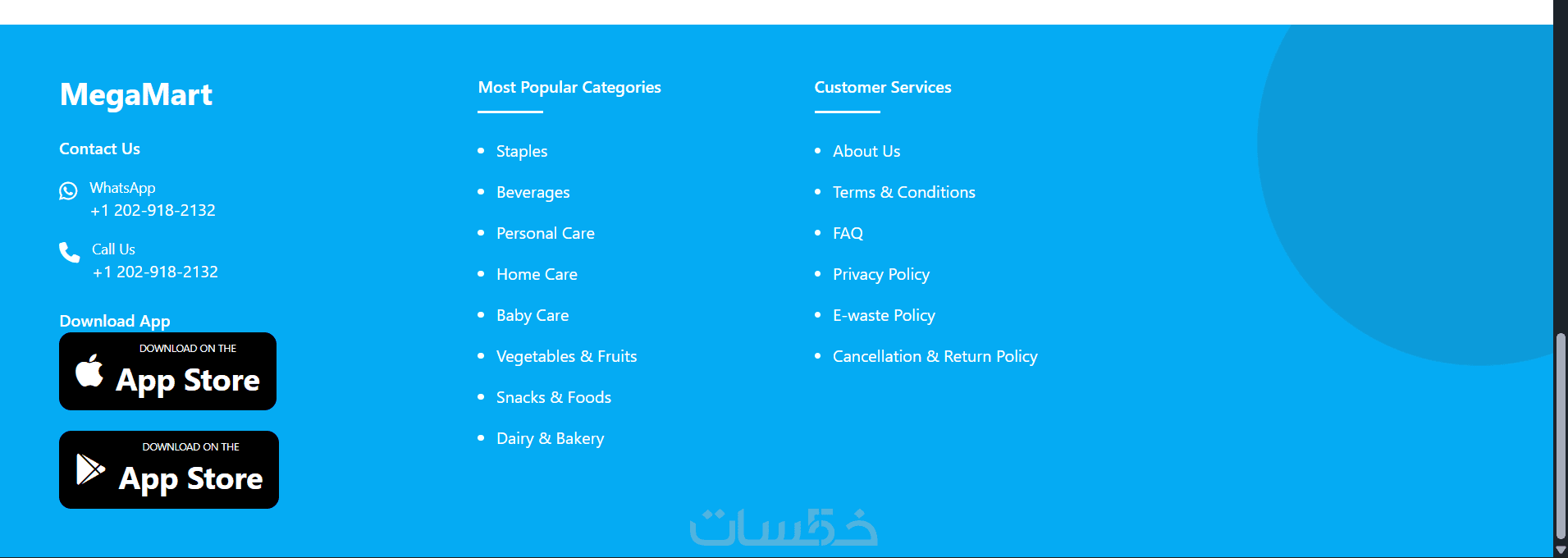 MegaMart

Contact Us

WhatsApp
+1 202-918-2132

Call Us
+1 202-918-2132

Download App

DOWNLOAD ON THE
App Store

DOWNLOAD ON THE
App Store

Most Popular Categories

- Staples
- Beverages
- Personal Care
- Home Care
- Baby Care
- Vegetables & Fruits
- Snacks & Foods
- Dairy & Bakery

Customer Services

- About Us
- Terms & Conditions
- FAQ
- Privacy Policy
- E-waste Policy
- Cancellation & Return Policy

خمسات